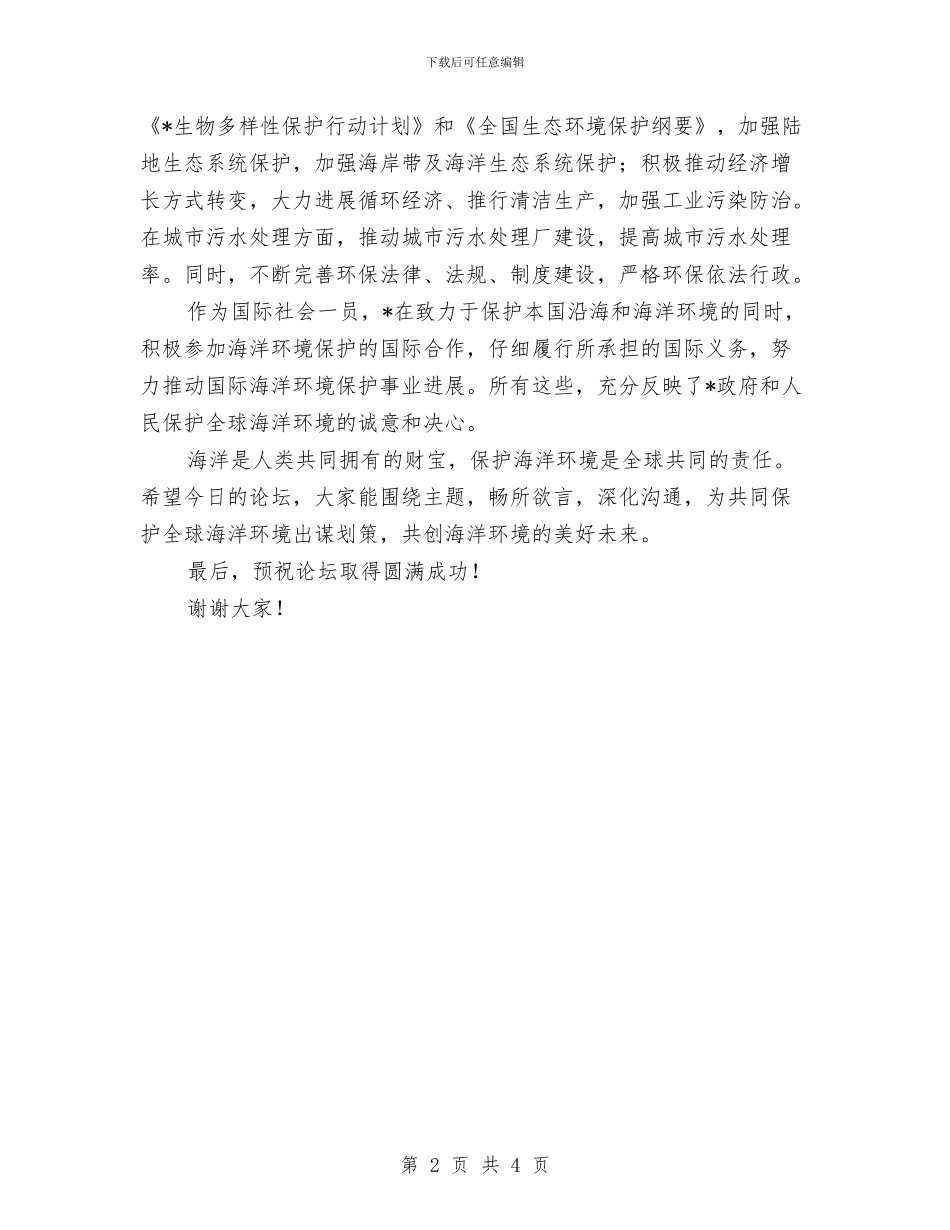 下载后可任意编辑

《*生物多样性保护行动计划》和《全国生态环境保护纲要》，加强陆地生态系统保护，加强海岸带及海洋生态系统保护；积极推动经济增长方式转变，大力进展循环经济、推行清洁生产，加强工业污染防治。在城市污水处理方面，推动城市污水处理厂建设，提高城市污水处理率。同时，不断完善环保法律、法规、制度建设，严格环保依法行政。

作为国际社会一员，*在致力于保护本国沿海和海洋环境的同时，积极参加海洋环境保护的国际合作，仔细履行所承担的国际义务，努力推动国际海洋环境保护事业进展。所有这些，充分反映了*政府和人民保护全球海洋环境的诚意和决心。

海洋是人类共同拥有的财宝，保护海洋环境是全球共同的责任。希望今日的论坛，大家能围绕主题，畅所欲言，深化沟通，为共同保护全球海洋环境出谋划策，共创海洋环境的美好未来。

最后，预祝论坛取得圆满成功！

谢谢大家！

第 2 页 共 4 页